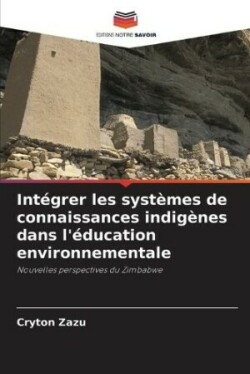 EDITIONS NOTRE SAVOIR

Intégrer les systèmes de connaissances indigènes dans l'éducation environnementale

Nouvelles perspectives du Zimbabwe

Cryton Zazu